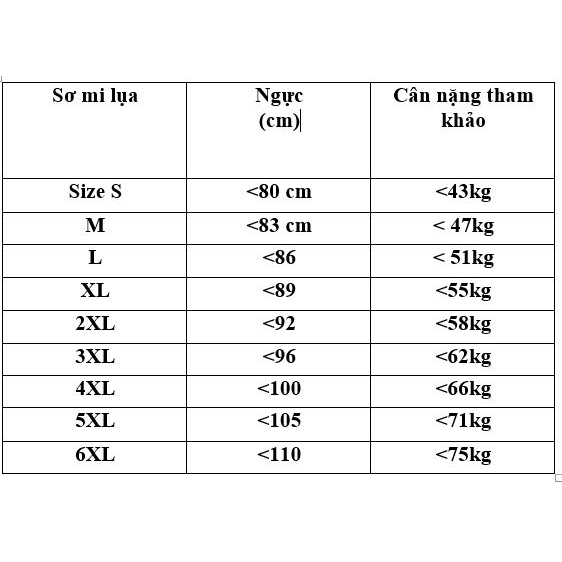 | Sơ mi lụa | Ngực (cm) | Cân nặng tham khảo |
|---|---|---|
| Size S | <80 cm | <43kg |
| M | <83 cm | < 47kg |
| L | <86 | < 51kg |
| XL | <89 | <55kg |
| 2XL | <92 | <58kg |
| 3XL | <96 | <62kg |
| 4XL | <100 | <66kg |
| 5XL | <105 | <71kg |
| 6XL | <110 | <75kg |